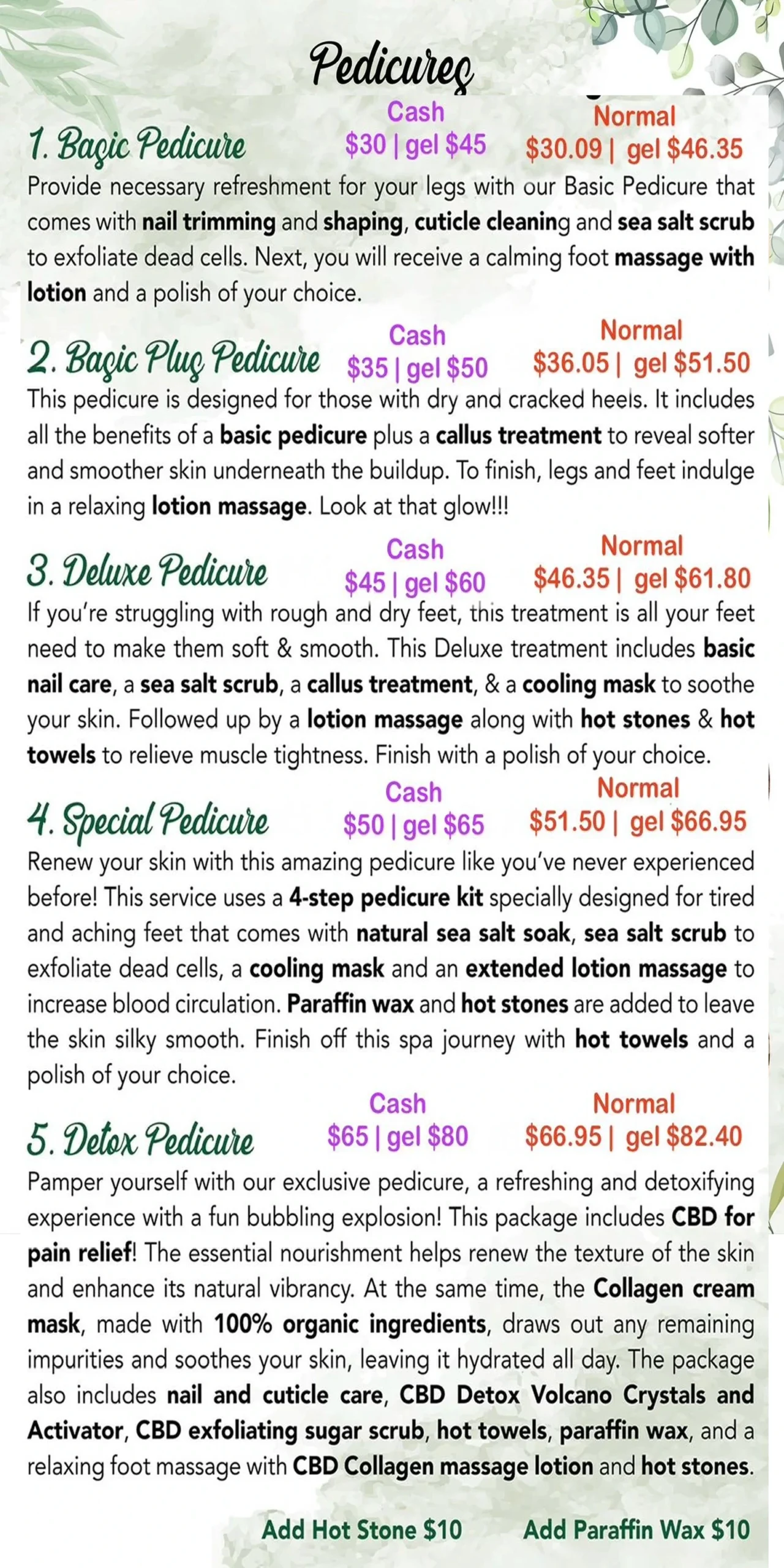 Pedicures

1. Basic Pedicure
Cash
$30 | gel $45
Normal
$30.09 | gel $46.35

Provide necessary refreshment for your legs with our Basic Pedicure that comes with nail trimming and shaping, cuticle cleaning and sea salt scrub to exfoliate dead cells. Next, you will receive a calming foot massage with lotion and a polish of your choice.

2. Basic Plus Pedicure
Cash
$35 | gel $50
Normal
$36.05 | gel $51.50

This pedicure is designed for those with dry and cracked heels. It includes all the benefits of a basic pedicure plus a callus treatment to reveal softer and smoother skin underneath the buildup. To finish, legs and feet indulge in a relaxing lotion massage. Look at that glow!!!

3. Deluxe Pedicure
Cash
$45 | gel $60
Normal
$46.35 | gel $61.80

If you're struggling with rough and dry feet, this treatment is all your feet need to make them soft & smooth. This Deluxe treatment includes basic nail care, a sea salt scrub, a callus treatment, & a cooling mask to soothe your skin. Followed up by a lotion massage along with hot stones & hot towels to relieve muscle tightness. Finish with a polish of your choice.

4. Special Pedicure
Cash
$50 | gel $65
Normal
$51.50 | gel $66.95

Renew your skin with this amazing pedicure like you've never experienced before! This service uses a 4-step pedicure kit specially designed for tired and aching feet that comes with natural sea salt soak, sea salt scrub to exfoliate dead cells, a cooling mask and an extended lotion massage to increase blood circulation. Paraffin wax and hot stones are added to leave the skin silky smooth. Finish off this spa journey with hot towels and a polish of your choice.

5. Detox Pedicure
Cash
$65 | gel $80
Normal
$66.95 | gel $82.40

Pamper yourself with our exclusive pedicure, a refreshing and detoxifying experience with a fun bubbling explosion! This package includes CBD for pain relief! The essential nourishment helps renew the texture of the skin and enhance its natural vibrancy. At the same time, the Collagen cream mask, made with 100% organic ingredients, draws out any remaining impurities and soothes your skin, leaving it hydrated all day. The package also includes nail and cuticle care, CBD Detox Volcano Crystals and Activator, CBD exfoliating sugar scrub, hot towels, paraffin wax, and a relaxing foot massage with CBD Collagen massage lotion and hot stones.

Add Hot Stone $10
Add Paraffin Wax $10